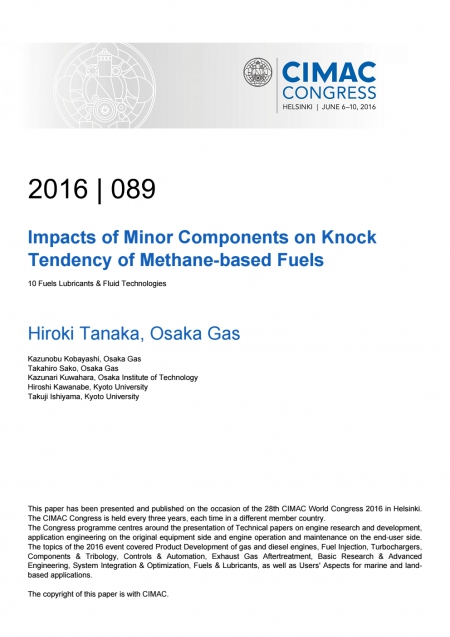 CIMAC CONGRESS
HELSINKI | JUNE 6–10, 2016

2016 | 089

Impacts of Minor Components on Knock Tendency of Methane-based Fuels

10 Fuels Lubricants & Fluid Technologies

Hiroki Tanaka, Osaka Gas

Kazunobu Kobayashi, Osaka Gas
Takahiro Sako, Osaka Gas
Kazunari Kuwahara, Osaka Institute of Technology
Hiroshi Kawanabe, Kyoto University
Takuji Ishiyama, Kyoto University

This paper has been presented and published on the occasion of the 28th CIMAC World Congress 2016 in Helsinki. The CIMAC Congress is held every three years, each time in a different member country.
The Congress programme centres around the presentation of Technical papers on engine research and development, application engineering on the original equipment side and engine operation and maintenance on the end-user side. The topics of the 2016 event covered Product Development of gas and diesel engines, Fuel Injection, Turbochargers, Components & Tribology, Controls & Automation, Exhaust Gas Aftertreatment, Basic Research & Advanced Engineering, System Integration & Optimization, Fuels & Lubricants, as well as Users' Aspects for marine and land-based applications.

The copyright of this paper is with CIMAC.